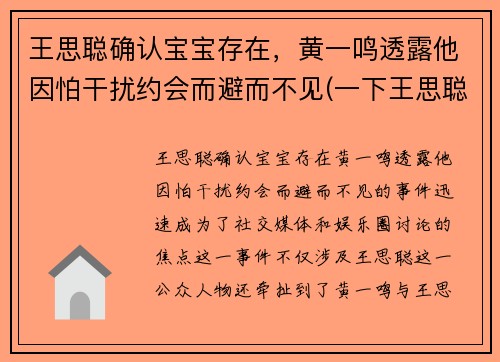 王思聪确认宝宝存在，黄一鸣透露他因怕干扰约会而避而不见(一下王思聪

王思聪确认宝宝存在黄一鸣透露他因怕干扰约会而避而不见的事件迅速成为了社交媒体和娱乐圈讨论的焦点这一事件不仅涉及王思聪这一公众人物还牵扯到了黄一鸣与王思